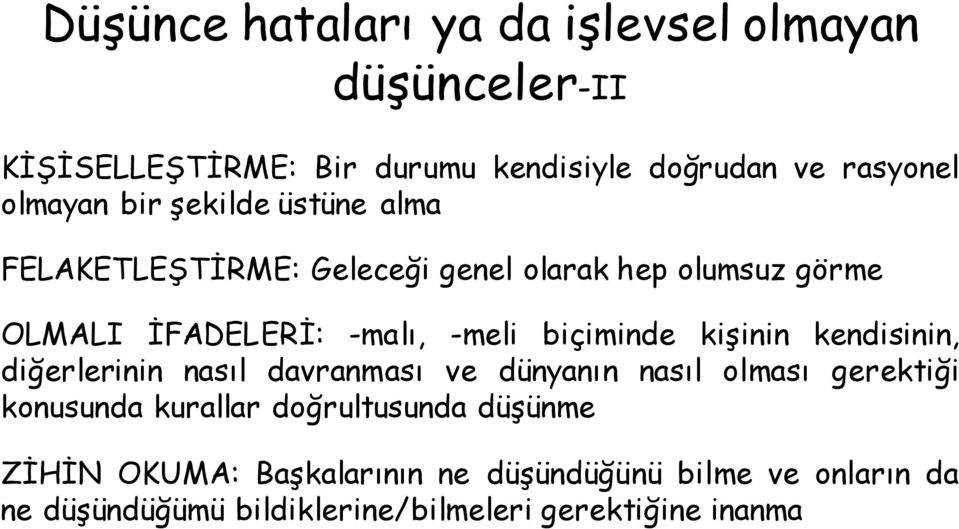 Düşünce hataları ya da işlevsel olmayan düşünceler-II

KİŞİSELLEŞTİRME: Bir durumu kendisiyle doğrudan ve rasyonel olmayan bir şekilde üstüne alma

FELAKETLEŞTİRME: Geleceği genel olarak hep olumsuz görme

OLMALI İFADELERİ: -malı, -meli biçiminde kişinin kendisinin, diğerlerinin nasıl davranması ve dünyanın nasıl olması gerektiği konusunda kurallar doğrultusunda düşünme

ZİHİN OKUMA: Başkalarının ne düşündüğünü bilme ve onların da ne düşündüğümü bildiklerine/bilmeleri gerektiğine inanma